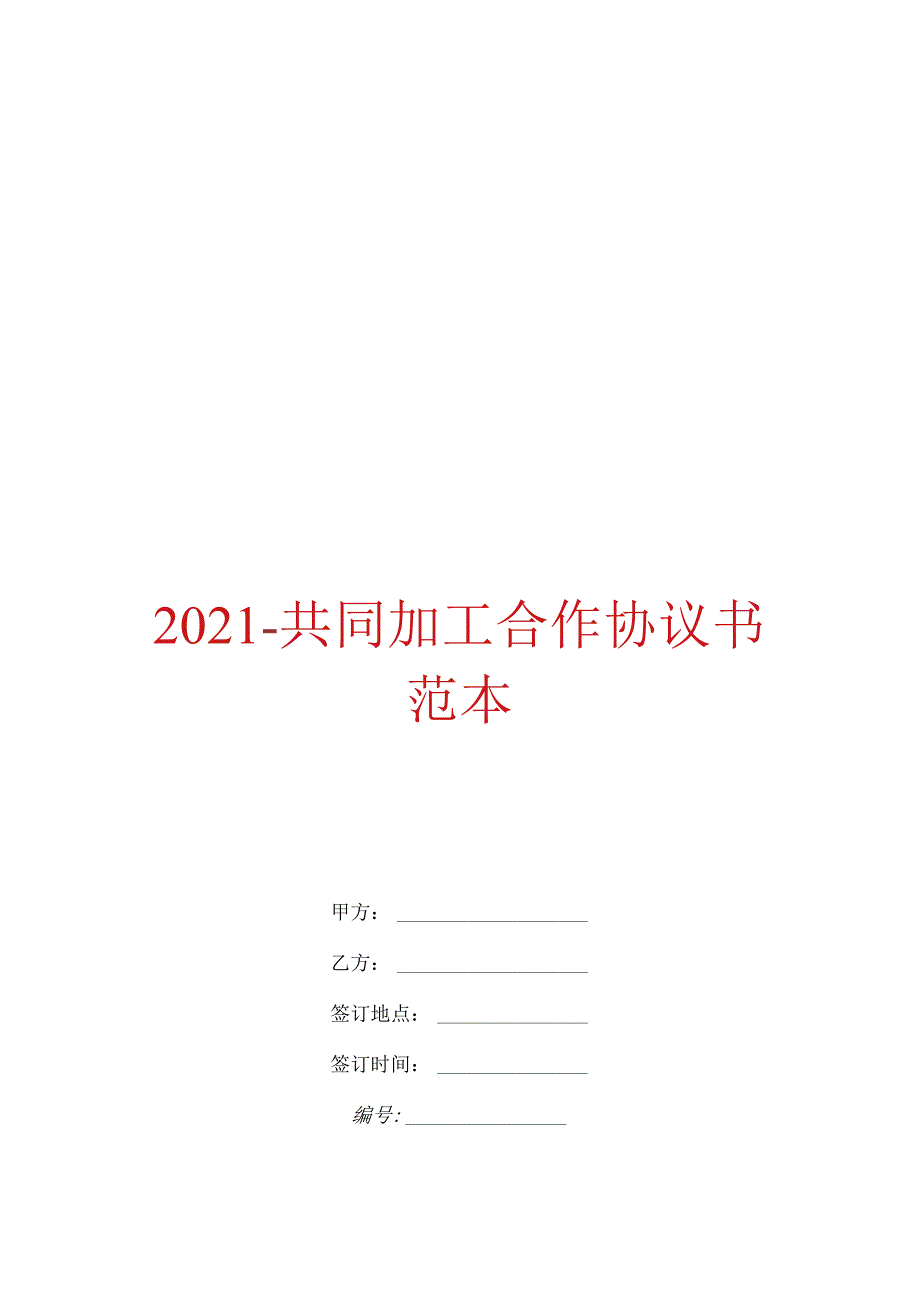 2021-共同加工合作协议书范本

甲方：____________________

乙方：____________________

签订地点：________________

签订时间：________________

编号:_________________